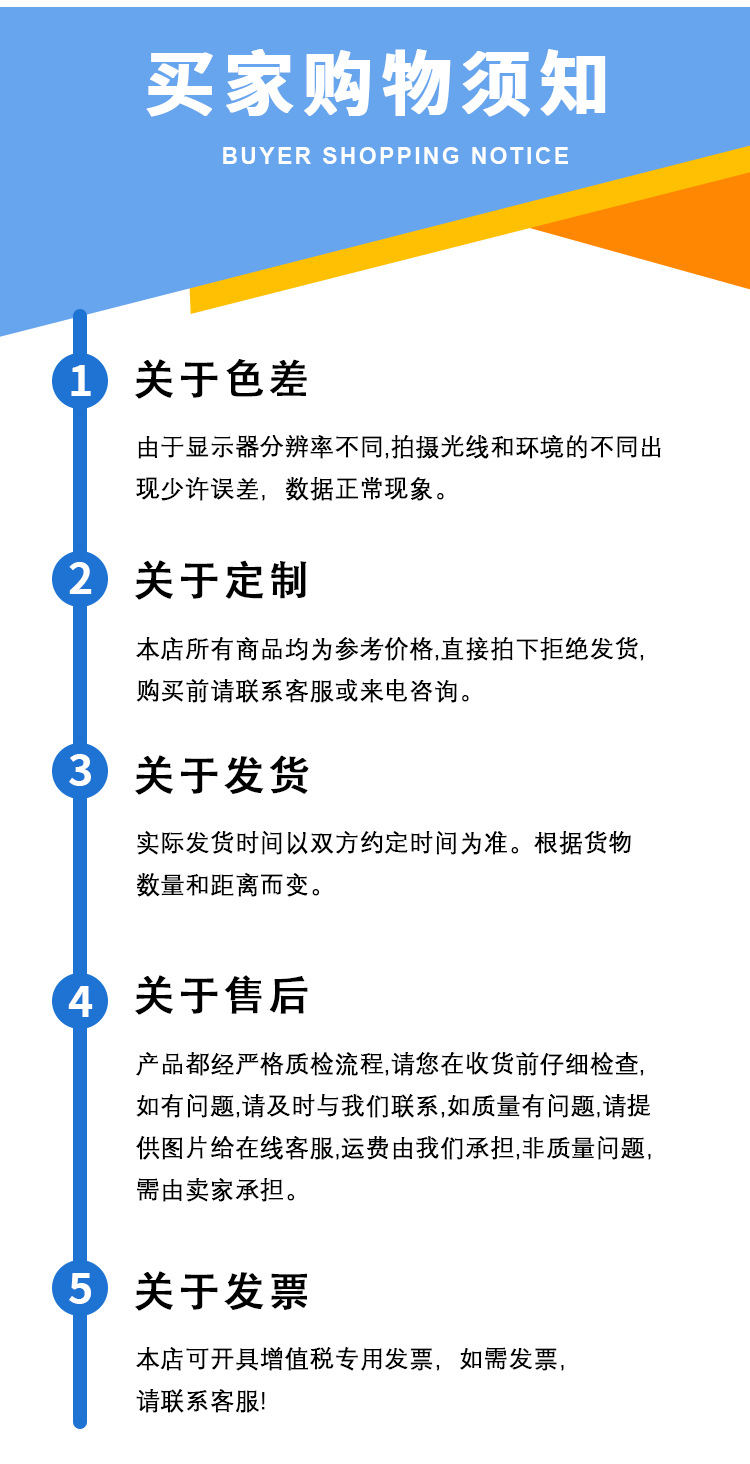 买家购物须知

BUYER SHOPPING NOTICE

1 关于色差

由于显示器分辨率不同,拍摄光线和环境的不同出现少许误差，数据正常现象。

2 关于定制

本店所有商品均为参考价格,直接拍下拒绝发货,购买前请联系客服或来电咨询。

3 关于发货

实际发货时间以双方约定时间为准。根据货物数量和距离而变。

4 关于售后

产品都经严格质检流程,请您在收货前仔细检查,如有问题,请及时与我们联系,如质量有问题,请提供图片给在线客服,运费由我们承担,非质量问题,需由卖家承担。

5 关于发票

本店可开具增值税专用发票，如需发票，请联系客服!